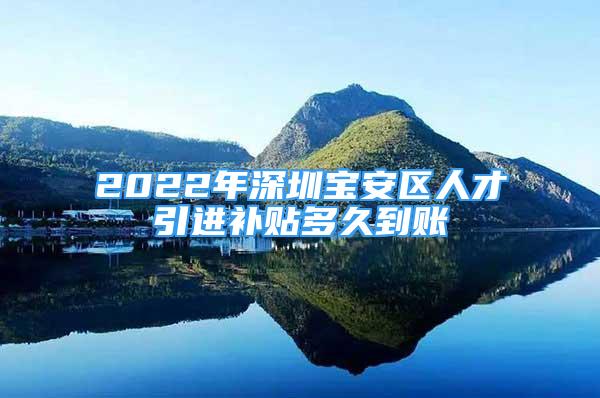 2022年深圳宝安区人才引进补贴多久到账